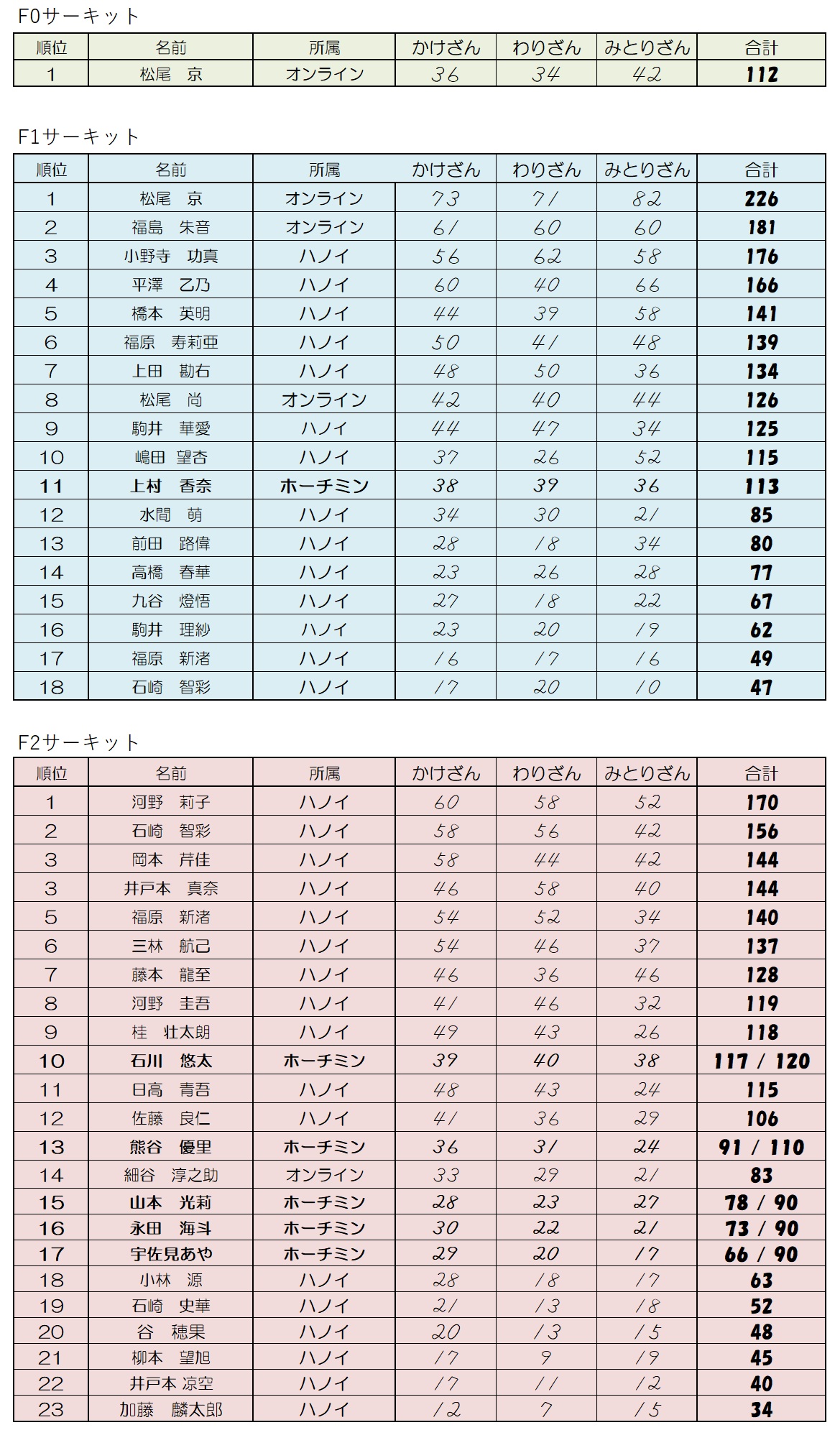 F0サーキット

| 順位 | 名前 | 所属 | かけざん | わりざん | みとりざん | 合計 |
|---|---|---|---|---|---|---|
| 1 | 松尾　京 | オンライン | 36 | 34 | 42 | 112 |

F1サーキット

| 順位 | 名前 | 所属 | かけざん | わりざん | みとりざん | 合計 |
|---|---|---|---|---|---|---|
| 1 | 松尾　京 | オンライン | 73 | 71 | 82 | 226 |
| 2 | 福島　朱音 | オンライン | 61 | 60 | 60 | 181 |
| 3 | 小野寺　功真 | ハノイ | 56 | 62 | 58 | 176 |
| 4 | 平澤　乙乃 | ハノイ | 60 | 40 | 66 | 166 |
| 5 | 橋本　英明 | ハノイ | 44 | 39 | 58 | 141 |
| 6 | 福原　寿莉亜 | ハノイ | 50 | 41 | 48 | 139 |
| 7 | 上田　勘右 | ハノイ | 48 | 50 | 36 | 134 |
| 8 | 松尾　尚 | オンライン | 42 | 40 | 44 | 126 |
| 9 | 駒井　華愛 | ハノイ | 44 | 47 | 34 | 125 |
| 10 | 嶋田　望杏 | ハノイ | 37 | 26 | 52 | 115 |
| 11 | 上村　香奈 | ホーチミン | 38 | 39 | 36 | 113 |
| 12 | 水間　萌 | ハノイ | 34 | 30 | 21 | 85 |
| 13 | 前田　路偉 | ハノイ | 28 | 18 | 34 | 80 |
| 14 | 高橋　春華 | ハノイ | 23 | 26 | 28 | 77 |
| 15 | 九谷　燈悟 | ハノイ | 27 | 18 | 22 | 67 |
| 16 | 駒井　理紗 | ハノイ | 23 | 20 | 19 | 62 |
| 17 | 福原　新渚 | ハノイ | 16 | 17 | 16 | 49 |
| 18 | 石崎　智彩 | ハノイ | 17 | 20 | 10 | 47 |

F2サーキット

| 順位 | 名前 | 所属 | かけざん | わりざん | みとりざん | 合計 |
|---|---|---|---|---|---|---|
| 1 | 河野　莉子 | ハノイ | 60 | 58 | 52 | 170 |
| 2 | 石崎　智彩 | ハノイ | 58 | 56 | 42 | 156 |
| 3 | 岡本　芹佳 | ハノイ | 58 | 44 | 42 | 144 |
| 3 | 井戸本　真奈 | ハノイ | 46 | 58 | 40 | 144 |
| 5 | 福原　新渚 | ハノイ | 54 | 52 | 34 | 140 |
| 6 | 三林　航己 | ハノイ | 54 | 46 | 37 | 137 |
| 7 | 藤本　龍至 | ハノイ | 46 | 36 | 46 | 128 |
| 8 | 河野　圭吾 | ハノイ | 41 | 46 | 32 | 119 |
| 9 | 桂　壮太朗 | ハノイ | 49 | 43 | 26 | 118 |
| 10 | 石川　悠太 | ホーチミン | 39 | 40 | 38 | 117 / 120 |
| 11 | 日高　青吾 | ハノイ | 48 | 43 | 24 | 115 |
| 12 | 佐藤　良仁 | ハノイ | 41 | 36 | 29 | 106 |
| 13 | 熊谷　優里 | ホーチミン | 36 | 31 | 24 | 91 / 110 |
| 14 | 細谷　淳之助 | オンライン | 33 | 29 | 21 | 83 |
| 15 | 山本　光莉 | ホーチミン | 28 | 23 | 27 | 78 / 90 |
| 16 | 永田　海斗 | ホーチミン | 30 | 22 | 21 | 73 / 90 |
| 17 | 宇佐見あや | ホーチミン | 29 | 20 | 17 | 66 / 90 |
| 18 | 小林　源 | ハノイ | 28 | 18 | 17 | 63 |
| 19 | 石崎　史華 | ハノイ | 21 | 13 | 18 | 52 |
| 20 | 谷　穂果 | ハノイ | 20 | 13 | 15 | 48 |
| 21 | 柳本　望旭 | ハノイ | 17 | 9 | 19 | 45 |
| 22 | 井戸本 凉空 | ハノイ | 17 | 11 | 12 | 40 |
| 23 | 加藤　麟太郎 | ハノイ | 12 | 7 | 15 | 34 |